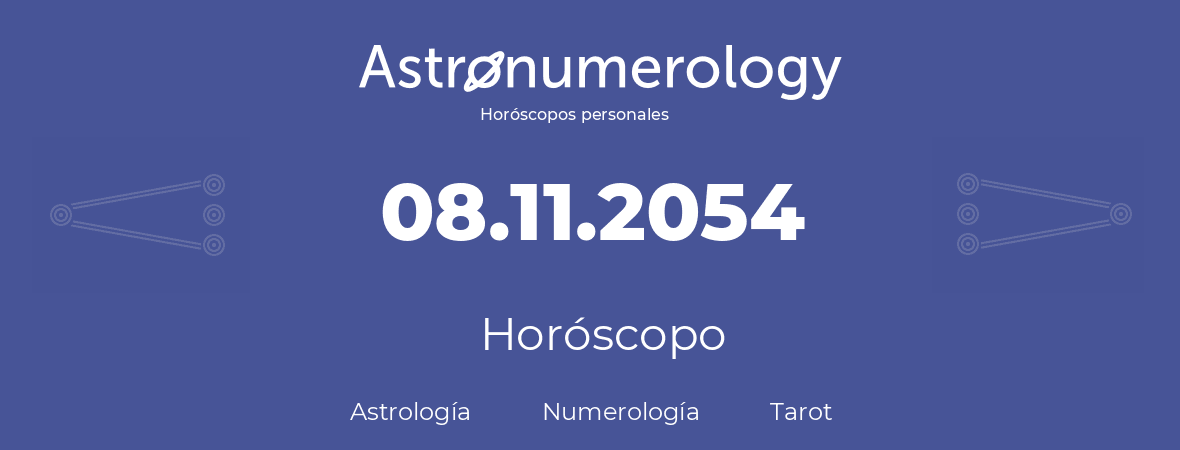 Astronumerology
Horóscopos personales

08.11.2054

Horóscopo

Astrología Numerología Tarot